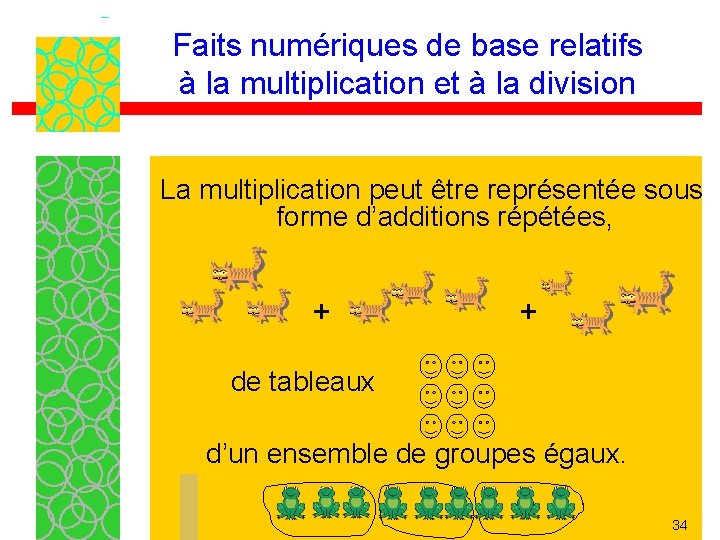 Faits numériques de base relatifs à la multiplication et à la division

La multiplication peut être représentée sous forme d'additions répétées,

+

+

de tableaux

d'un ensemble de groupes égaux.

34